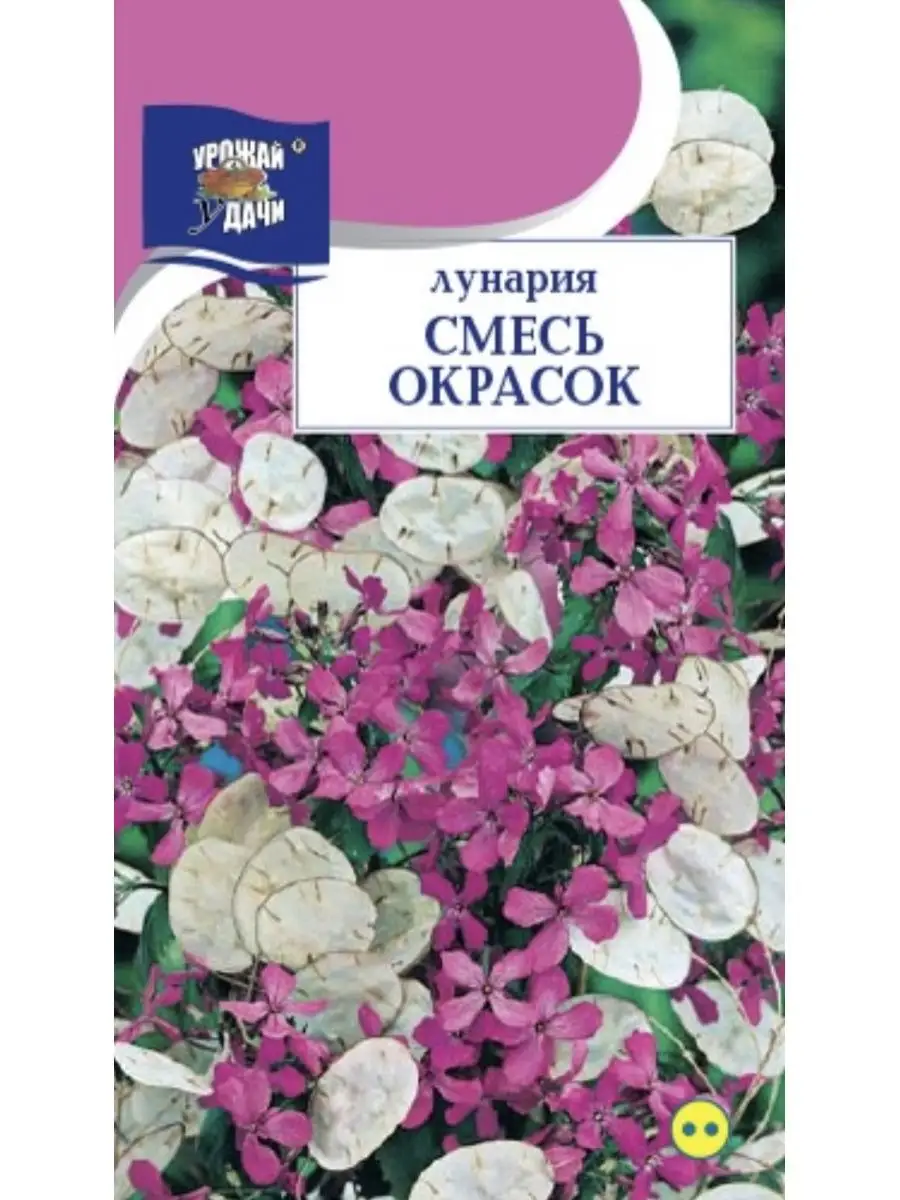 УРОЖАЙ
УДАЧИ

лунария
СМЕСЬ
ОКРАСОК